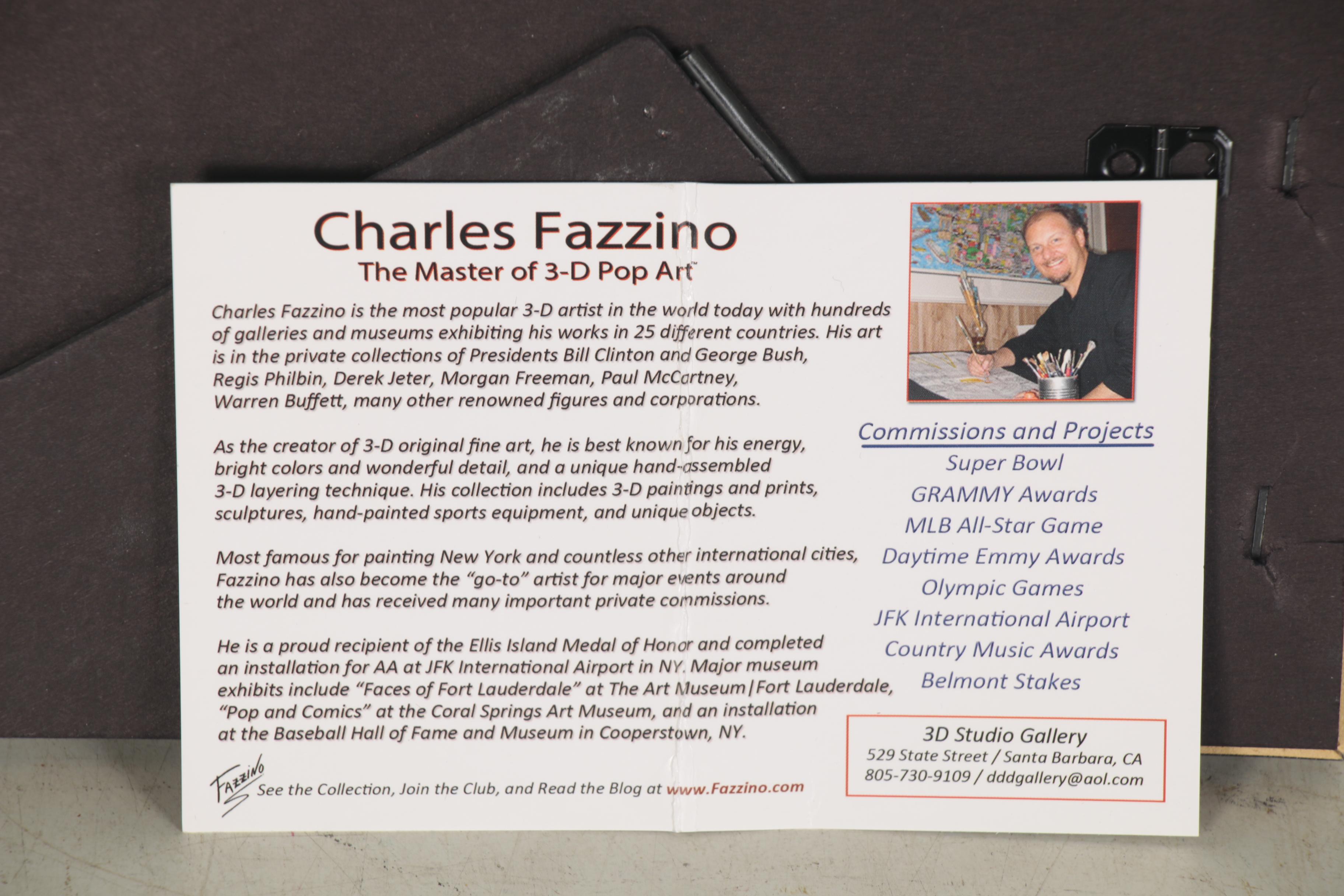 Charles Fazzino
The Master of 3-D Pop Art™

Charles Fazzino is the most popular 3-D artist in the world today with hundreds of galleries and museums exhibiting his works in 25 different countries. His art is in the private collections of Presidents Bill Clinton and George Bush, Regis Philbin, Derek Jeter, Morgan Freeman, Paul McCartney, Warren Buffett, many other renowned figures and corporations.

As the creator of 3-D original fine art, he is best known for his energy, bright colors and wonderful detail, and a unique hand-assembled 3-D layering technique. His collection includes 3-D paintings and prints, sculptures, hand-painted sports equipment, and unique objects.

Most famous for painting New York and countless other international cities, Fazzino has also become the "go-to" artist for major events around the world and has received many important private commissions.

He is a proud recipient of the Ellis Island Medal of Honor and completed an installation for AA at JFK International Airport in NY. Major museum exhibits include "Faces of Fort Lauderdale" at The Art Museum|Fort Lauderdale, "Pop and Comics" at the Coral Springs Art Museum, and an installation at the Baseball Hall of Fame and Museum in Cooperstown, NY.

Fazzino
See the Collection, Join the Club, and Read the Blog at www.Fazzino.com

Commissions and Projects
Super Bowl
GRAMMY Awards
MLB All-Star Game
Daytime Emmy Awards
Olympic Games
JFK International Airport
Country Music Awards
Belmont Stakes

3D Studio Gallery
529 State Street / Santa Barbara, CA
805-730-9109 / dddgallery@aol.com